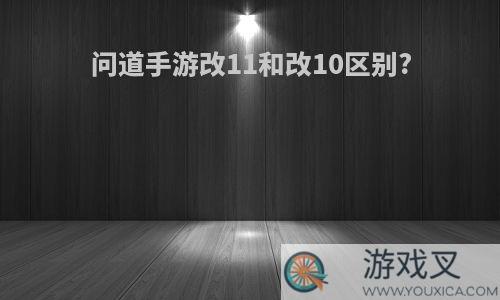 问道手游改11和改10区别?

游戏叉
WWW.YOUXICA.COM